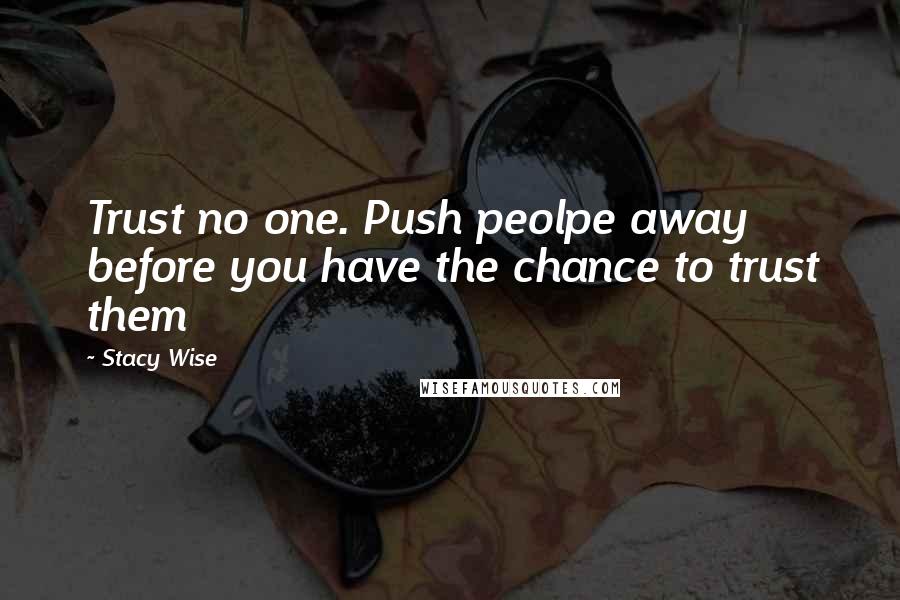 Trust no one. Push peolpe away before you have the chance to trust them

- Stacy Wise

WISEFAMOUSQUOTES.COM